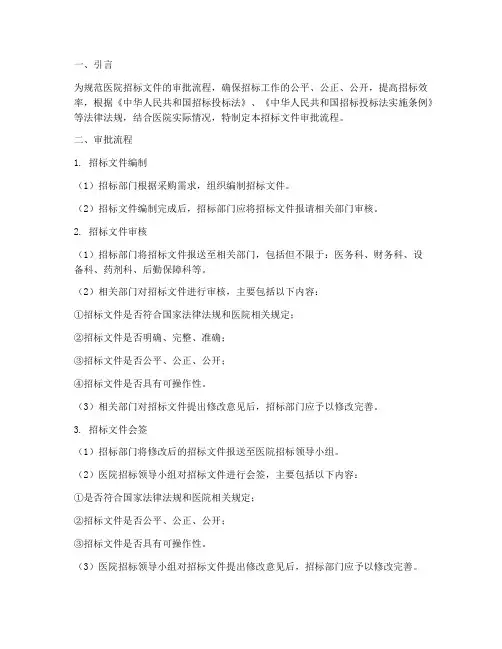 一、引言

为规范医院招标文件的审批流程，确保招标工作的公平、公正、公开，提高招标效率，根据《中华人民共和国招标投标法》、《中华人民共和国招标投标法实施条例》等法律法规，结合医院实际情况，特制定本招标文件审批流程。

二、审批流程

1. 招标文件编制

（1）招标部门根据采购需求，组织编制招标文件。

（2）招标文件编制完成后，招标部门应将招标文件报请相关部门审核。

2. 招标文件审核

（1）招标部门将招标文件报送至相关部门，包括但不限于：医务科、财务科、设备科、药剂科、后勤保障科等。

（2）相关部门对招标文件进行审核，主要包括以下内容：

①招标文件是否符合国家法律法规和医院相关规定；

②招标文件是否明确、完整、准确；

③招标文件是否公平、公正、公开；

④招标文件是否具有可操作性。

（3）相关部门对招标文件提出修改意见后，招标部门应予以修改完善。

3. 招标文件会签

（1）招标部门将修改后的招标文件报送至医院招标领导小组。

（2）医院招标领导小组对招标文件进行会签，主要包括以下内容：

①是否符合国家法律法规和医院相关规定；

②招标文件是否公平、公正、公开；

③招标文件是否具有可操作性。

（3）医院招标领导小组对招标文件提出修改意见后，招标部门应予以修改完善。